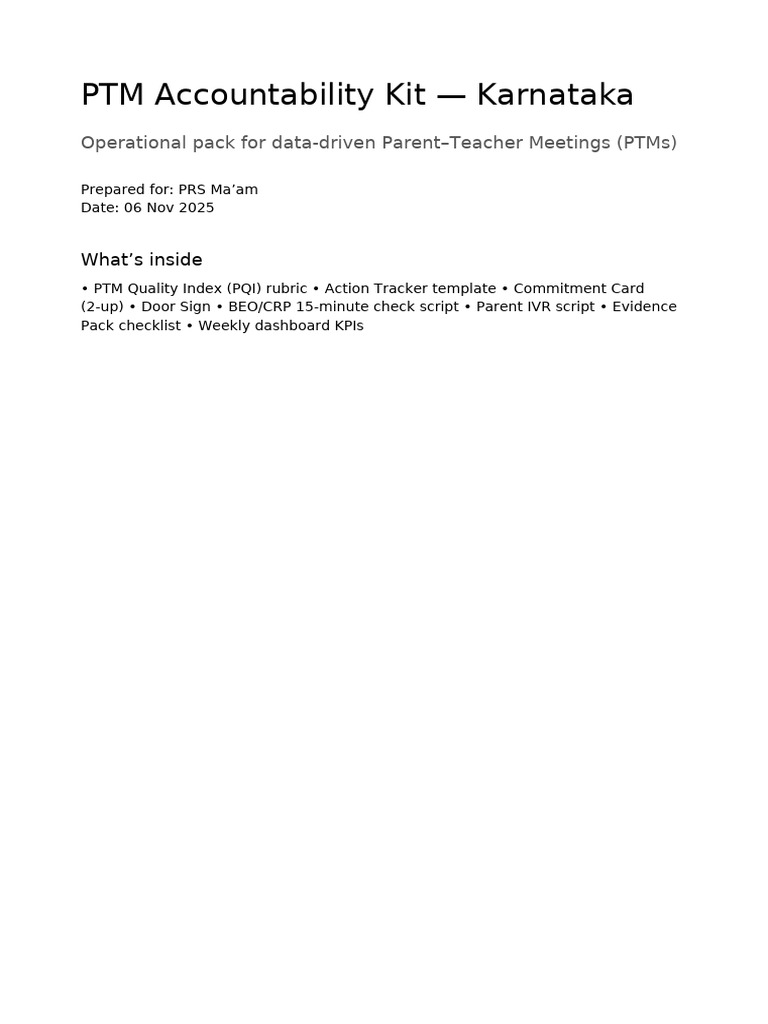 PTM Accountability Kit — Karnataka

Operational pack for data-driven Parent–Teacher Meetings (PTMs)

Prepared for: PRS Ma'am
Date: 06 Nov 2025

What's inside

• PTM Quality Index (PQI) rubric • Action Tracker template • Commitment Card (2-up) • Door Sign • BEO/CRP 15-minute check script • Parent IVR script • Evidence Pack checklist • Weekly dashboard KPIs